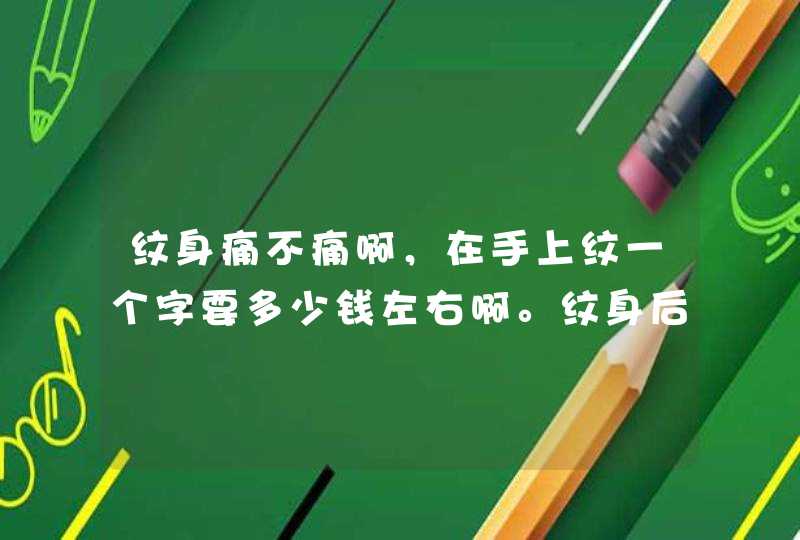 纹身痛不痛啊，在手上纹一个字要多少钱左右啊。纹身后